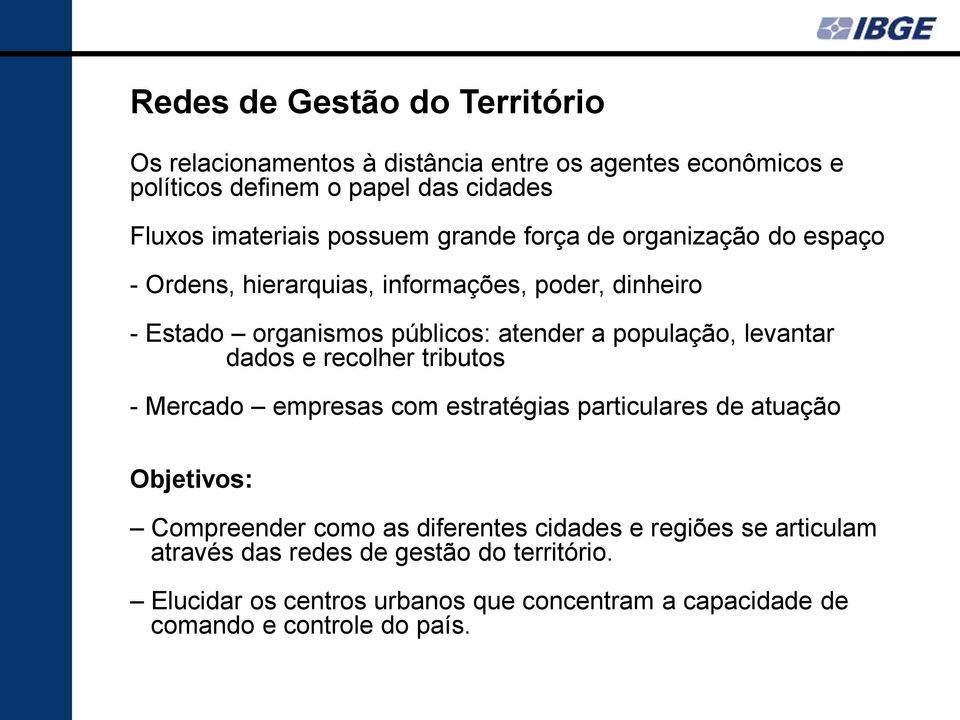 IBGE

Redes de Gestão do Território

Os relacionamentos à distância entre os agentes econômicos e políticos definem o papel das cidades

Fluxos imateriais possuem grande força de organização do espaço

- Ordens, hierarquias, informações, poder, dinheiro

- Estado – organismos públicos: atender a população, levantar dados e recolher tributos

- Mercado – empresas com estratégias particulares de atuação

Objetivos:

– Compreender como as diferentes cidades e regiões se articulam através das redes de gestão do território.

– Elucidar os centros urbanos que concentram a capacidade de comando e controle do país.